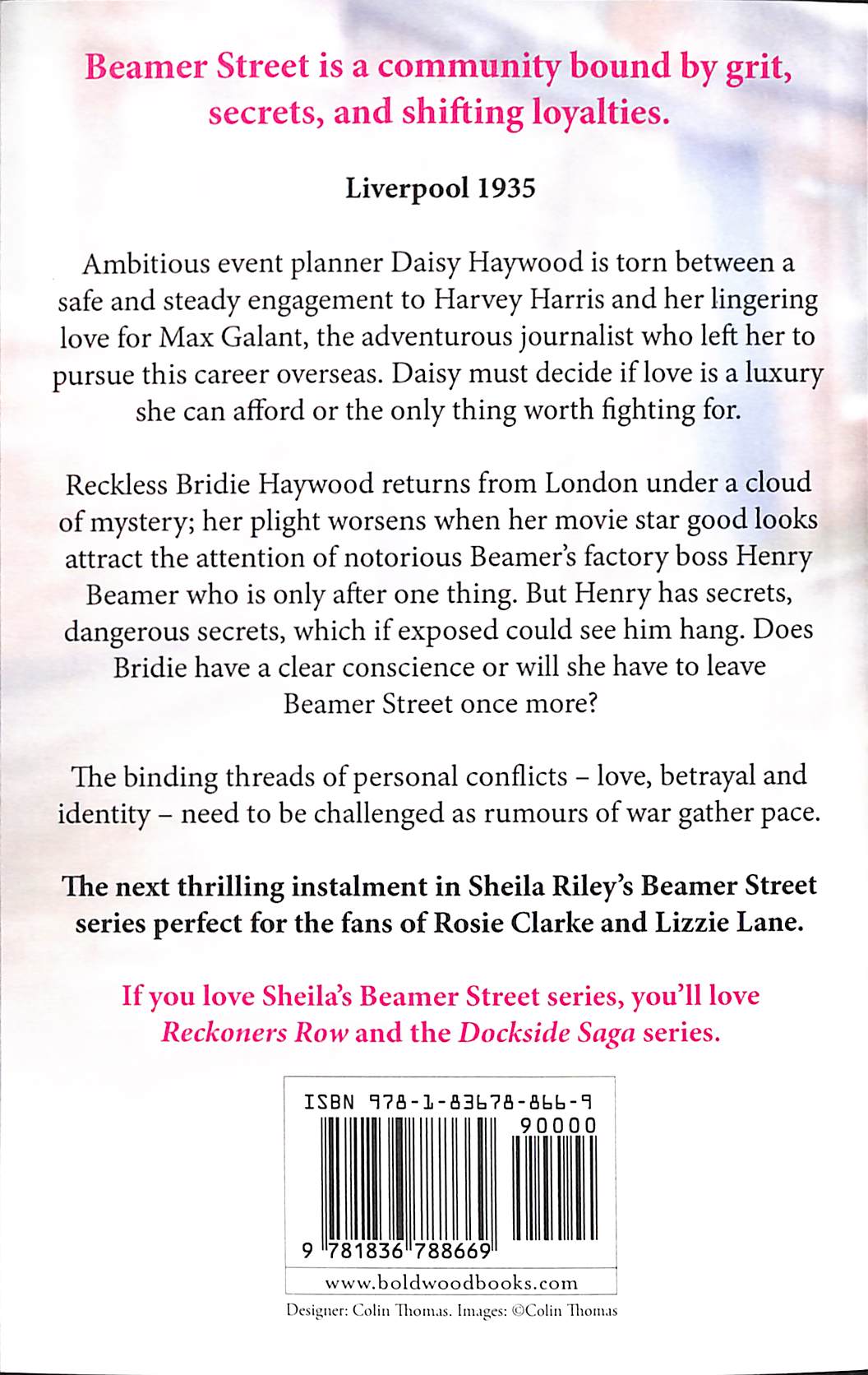 Beamer Street is a community bound by grit, secrets, and shifting loyalties.

Liverpool 1935

Ambitious event planner Daisy Haywood is torn between a safe and steady engagement to Harvey Harris and her lingering love for Max Galant, the adventurous journalist who left her to pursue this career overseas. Daisy must decide if love is a luxury she can afford or the only thing worth fighting for.

Reckless Bridie Haywood returns from London under a cloud of mystery; her plight worsens when her movie star good looks attract the attention of notorious Beamer's factory boss Henry Beamer who is only after one thing. But Henry has secrets, dangerous secrets, which if exposed could see him hang. Does Bridie have a clear conscience or will she have to leave Beamer Street once more?

The binding threads of personal conflicts – love, betrayal and identity – need to be challenged as rumours of war gather pace.

The next thrilling instalment in Sheila Riley's Beamer Street series perfect for the fans of Rosie Clarke and Lizzie Lane.

If you love Sheila's Beamer Street series, you'll love Reckoners Row and the Dockside Saga series.

ISBN 978-1-83678-866-9

90000

9 781836 788669

www.boldwoodbooks.com

Designer: Colin Thomas. Images: ©Colin Thomas